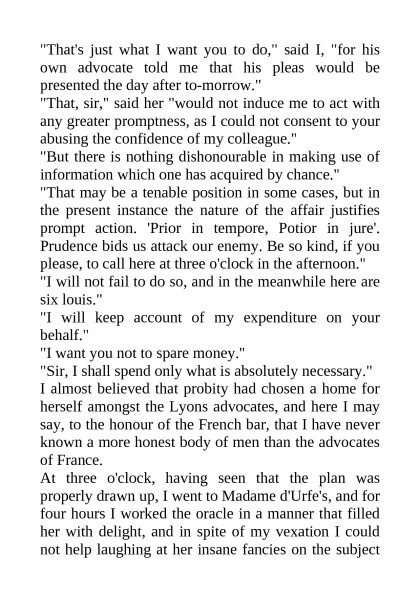 "That's just what I want you to do," said I, "for his own advocate told me that his pleas would be presented the day after to-morrow."
"That, sir," said her "would not induce me to act with any greater promptness, as I could not consent to your abusing the confidence of my colleague."
"But there is nothing dishonourable in making use of information which one has acquired by chance."
"That may be a tenable position in some cases, but in the present instance the nature of the affair justifies prompt action. 'Prior in tempore, Potior in jure'. Prudence bids us attack our enemy. Be so kind, if you please, to call here at three o'clock in the afternoon."
"I will not fail to do so, and in the meanwhile here are six louis."
"I will keep account of my expenditure on your behalf."
"I want you not to spare money."
"Sir, I shall spend only what is absolutely necessary."
I almost believed that probity had chosen a home for herself amongst the Lyons advocates, and here I may say, to the honour of the French bar, that I have never known a more honest body of men than the advocates of France.
At three o'clock, having seen that the plan was properly drawn up, I went to Madame d'Urfe's, and for four hours I worked the oracle in a manner that filled her with delight, and in spite of my vexation I could not help laughing at her insane fancies on the subject